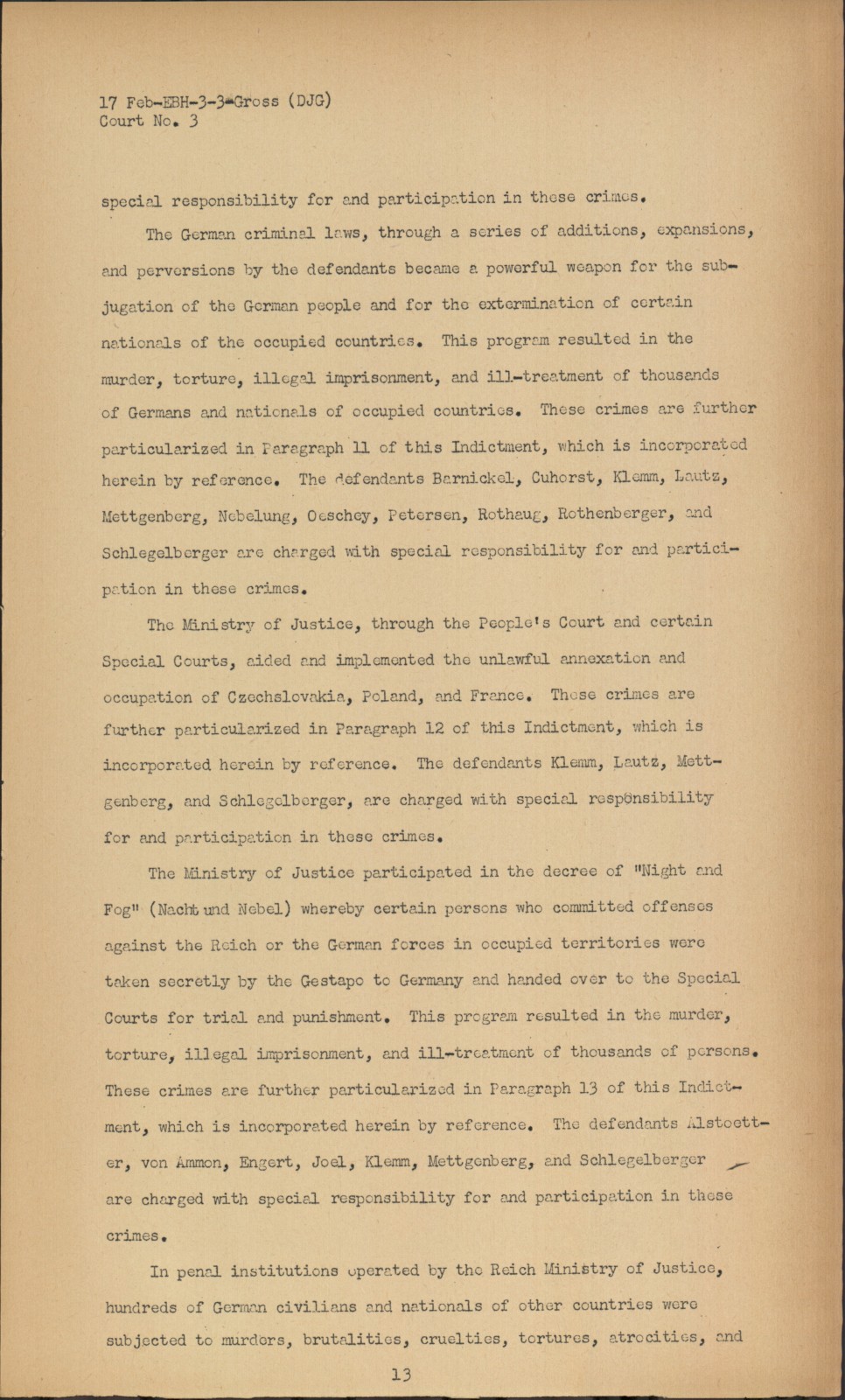 17 Feb-EBH-3-3-Gross (DJG)
Court No. 3

special responsibility for and participation in these crimes.

The German criminal laws, through a series of additions, expansions, and perversions by the defendants became a powerful weapon for the subjugation of the German people and for the extermination of certain nationals of the occupied countries. This program resulted in the murder, torture, illegal imprisonment, and ill-treatment of thousands of Germans and nationals of occupied countries. These crimes are further particularized in Paragraph 11 of this Indictment, which is incorporated herein by reference. The defendants Barnickel, Cuhorst, Klemm, Lautz, Mettgenberg, Nebelung, Oeschey, Petersen, Rothaug, Rothenberger, and Schlegelberger are charged with special responsibility for and participation in these crimes.

The Ministry of Justice, through the People's Court and certain Special Courts, aided and implemented the unlawful annexation and occupation of Czechslovakia, Poland, and France. These crimes are further particularized in Paragraph 12 of this Indictment, which is incorporated herein by reference. The defendants Klemm, Lautz, Mettgenberg, and Schlegelberger, are charged with special responsibility for and participation in these crimes.

The Ministry of Justice participated in the decree of "Night and Fog" (Nacht und Nebel) whereby certain persons who committed offenses against the Reich or the German forces in occupied territories were taken secretly by the Gestapo to Germany and handed over to the Special Courts for trial and punishment. This program resulted in the murder, torture, illegal imprisonment, and ill-treatment of thousands of persons. These crimes are further particularized in Paragraph 13 of this Indictment, which is incorporated herein by reference. The defendants Alstoetter, von Ammon, Engert, Joel, Klemm, Mettgenberg, and Schlegelberger are charged with special responsibility for and participation in these crimes.

In penal institutions operated by the Reich Ministry of Justice, hundreds of German civilians and nationals of other countries were subjected to murders, brutalities, cruelties, tortures, atrocities, and

13